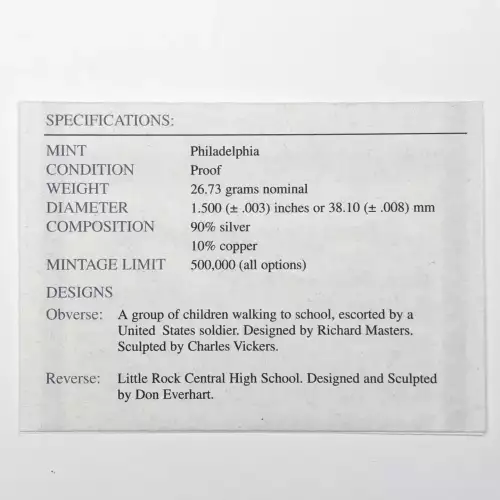 SPECIFICATIONS:

| | |
|---|---|
| MINT | Philadelphia |
| CONDITION | Proof |
| WEIGHT | 26.73 grams nominal |
| DIAMETER | 1.500 (± .003) inches or 38.10 (± .008) mm |
| COMPOSITION | 90% silver |
| | 10% copper |
| MINTAGE LIMIT | 500,000 (all options) |

DESIGNS

Obverse: A group of children walking to school, escorted by a United States soldier. Designed by Richard Masters. Sculpted by Charles Vickers.

Reverse: Little Rock Central High School. Designed and Sculpted by Don Everhart.